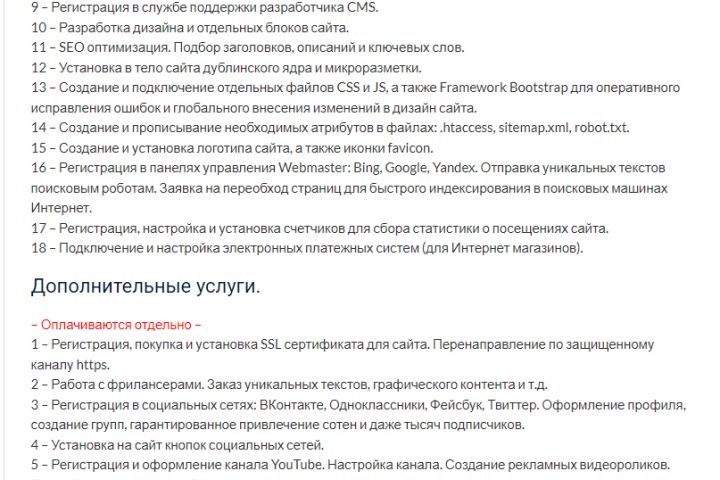 9 – Регистрация в службе поддержки разработчика CMS.
10 – Разработка дизайна и отдельных блоков сайта.
11 – SEO оптимизация. Подбор заголовков, описаний и ключевых слов.
12 – Установка в тело сайта дублинского ядра и микроразметки.
13 – Создание и подключение отдельных файлов CSS и JS, а также Framework Bootstrap для оперативного исправления ошибок и глобального внесения изменений в дизайн сайта.
14 – Создание и прописывание необходимых атрибутов в файлах: .htaccess, sitemap.xml, robot.txt.
15 – Создание и установка логотипа сайта, а также иконки favicon.
16 – Регистрация в панелях управления Webmaster: Bing, Google, Yandex. Отправка уникальных текстов поисковым роботам. Заявка на переобход страниц для быстрого индексирования в поисковых машинах Интернет.
17 – Регистрация, настройка и установка счетчиков для сбора статистики о посещениях сайта.
18 – Подключение и настройка электронных платежных систем (для Интернет магазинов).

Дополнительные услуги.

– Оплачиваются отдельно –
1 – Регистрация, покупка и установка SSL сертификата для сайта. Перенаправление по защищенному каналу https.
2 – Работа с фрилансерами. Заказ уникальных текстов, графического контента и т.д.
3 – Регистрация в социальных сетях: ВКонтакте, Одноклассники, Фейсбук, Твиттер. Оформление профиля, создание групп, гарантированное привлечение сотен и даже тысяч подписчиков.
4 – Установка на сайт кнопок социальных сетей.
5 – Регистрация и оформление канала YouTube. Настройка канала. Создание рекламных видеороликов.